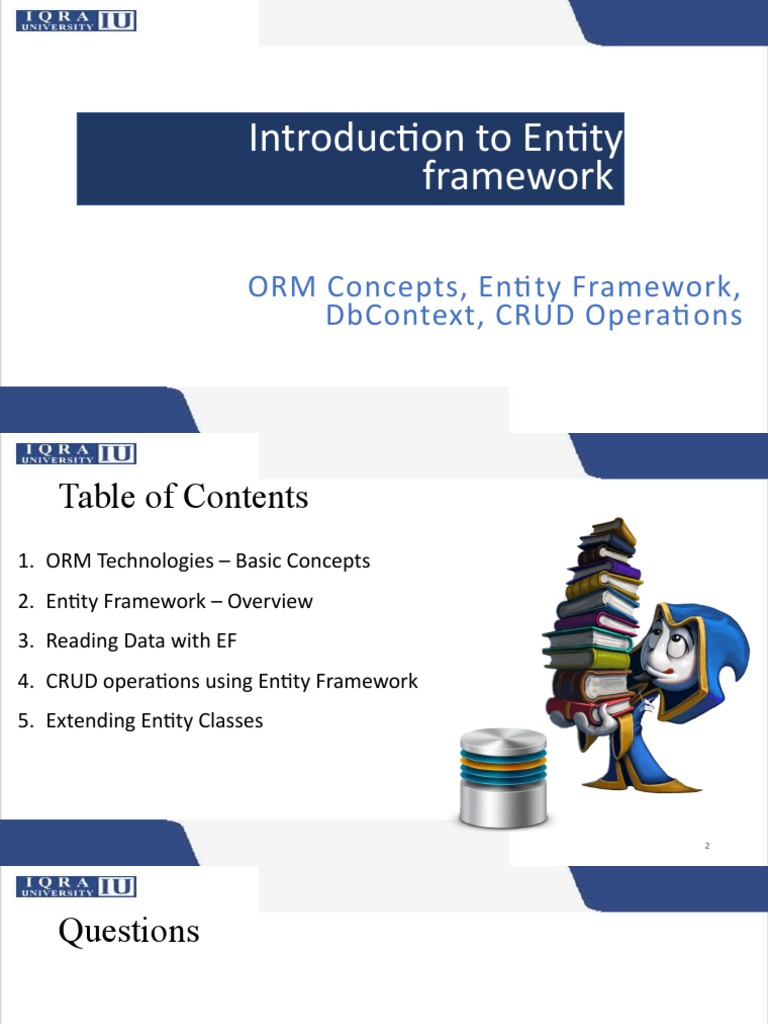 IQRA UNIVERSITY IU

Introduction to Entity framework

ORM Concepts, Entity Framework, DbContext, CRUD Operations

IQRA UNIVERSITY IU

Table of Contents

1. ORM Technologies – Basic Concepts
2. Entity Framework – Overview
3. Reading Data with EF
4. CRUD operations using Entity Framework
5. Extending Entity Classes

2

IQRA UNIVERSITY IU

Questions